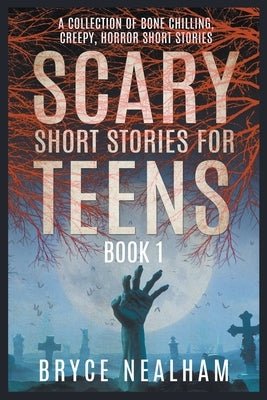 A COLLECTION OF BONE CHILLING, CREEPY, HORROR SHORT STORIES

SCARY

SHORT STORIES FOR

TEENS

BOOK 1

BRYCE NEALHAM